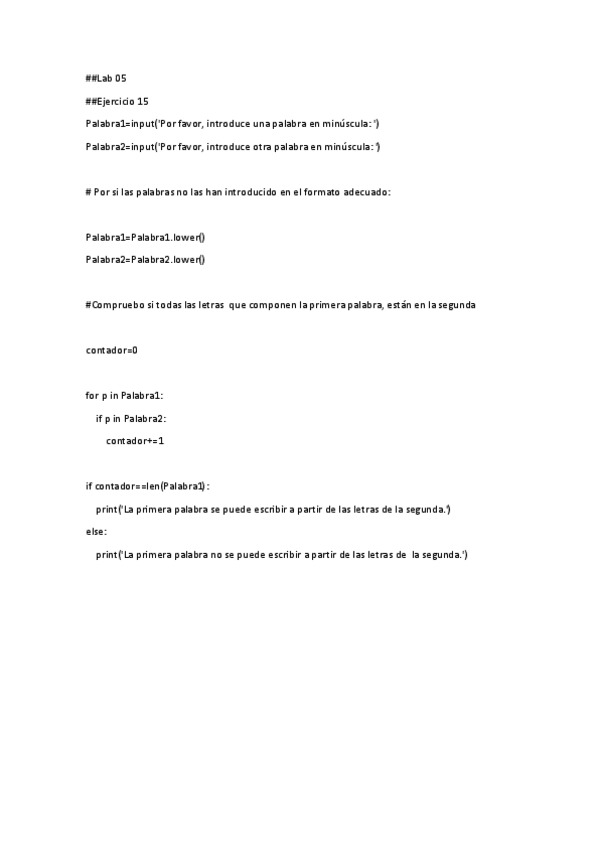 ##Lab 05

##Ejercicio 15

Palabra1=input('Por favor, introduce una palabra en minúscula: ')

Palabra2=input('Por favor, introduce otra palabra en minúscula: ')

# Por si las palabras no las han introducido en el formato adecuado:

Palabra1=Palabra1.lower()

Palabra2=Palabra2.lower()

#Compruebo si todas las letras que componen la primera palabra, están en la segunda

contador=0

for p in Palabra1:
    if p in Palabra2:
        contador+=1

if contador==len(Palabra1):
    print('La primera palabra se puede escribir a partir de las letras de la segunda.')
else:
    print('La primera palabra no se puede escribir a partir de las letras de la segunda.')